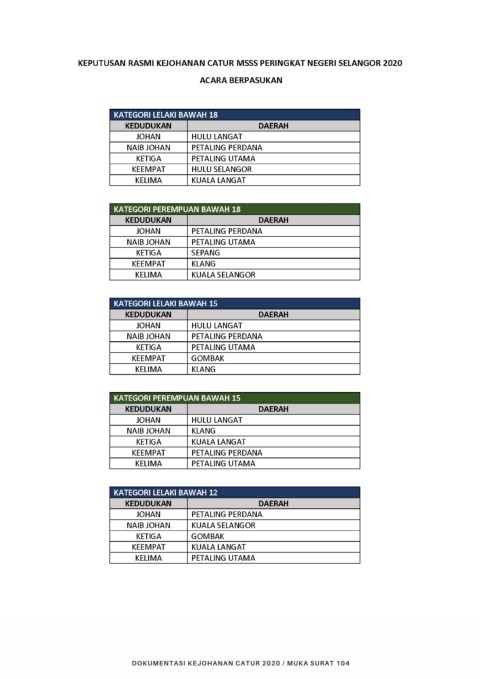 KEPUTUSAN RASMI KEJOHANAN CATUR MSSS PERINGKAT NEGERI SELANGOR 2020

ACARA BERPASUKAN

KATEGORI LELAKI BAWAH 18

| KEDUDUKAN | DAERAH |
|---|---|
| JOHAN | HULU LANGAT |
| NAIB JOHAN | PETALING PERDANA |
| KETIGA | PETALING UTAMA |
| KEEMPAT | HULU SELANGOR |
| KELIMA | KUALA LANGAT |

KATEGORI PEREMPUAN BAWAH 18

| KEDUDUKAN | DAERAH |
|---|---|
| JOHAN | PETALING PERDANA |
| NAIB JOHAN | PETALING UTAMA |
| KETIGA | SEPANG |
| KEEMPAT | KLANG |
| KELIMA | KUALA SELANGOR |

KATEGORI LELAKI BAWAH 15

| KEDUDUKAN | DAERAH |
|---|---|
| JOHAN | HULU LANGAT |
| NAIB JOHAN | PETALING PERDANA |
| KETIGA | PETALING UTAMA |
| KEEMPAT | GOMBAK |
| KELIMA | KLANG |

KATEGORI PEREMPUAN BAWAH 15

| KEDUDUKAN | DAERAH |
|---|---|
| JOHAN | HULU LANGAT |
| NAIB JOHAN | KLANG |
| KETIGA | KUALA LANGAT |
| KEEMPAT | PETALING PERDANA |
| KELIMA | PETALING UTAMA |

KATEGORI LELAKI BAWAH 12

| KEDUDUKAN | DAERAH |
|---|---|
| JOHAN | PETALING PERDANA |
| NAIB JOHAN | KUALA SELANGOR |
| KETIGA | GOMBAK |
| KEEMPAT | KUALA LANGAT |
| KELIMA | PETALING UTAMA |

DOKUMENTASI KEJOHANAN CATUR 2020 / MUKA SURAT 104